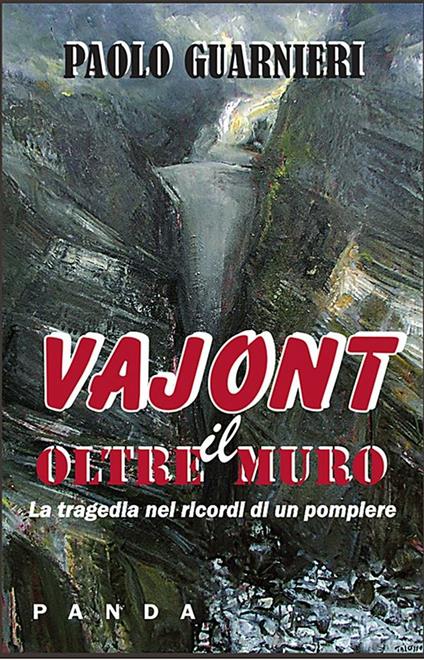 PAOLO GUARNIERI

VAJONT

OLTRE il MURO

La tragedia nei ricordi di un pompiere

PANDA